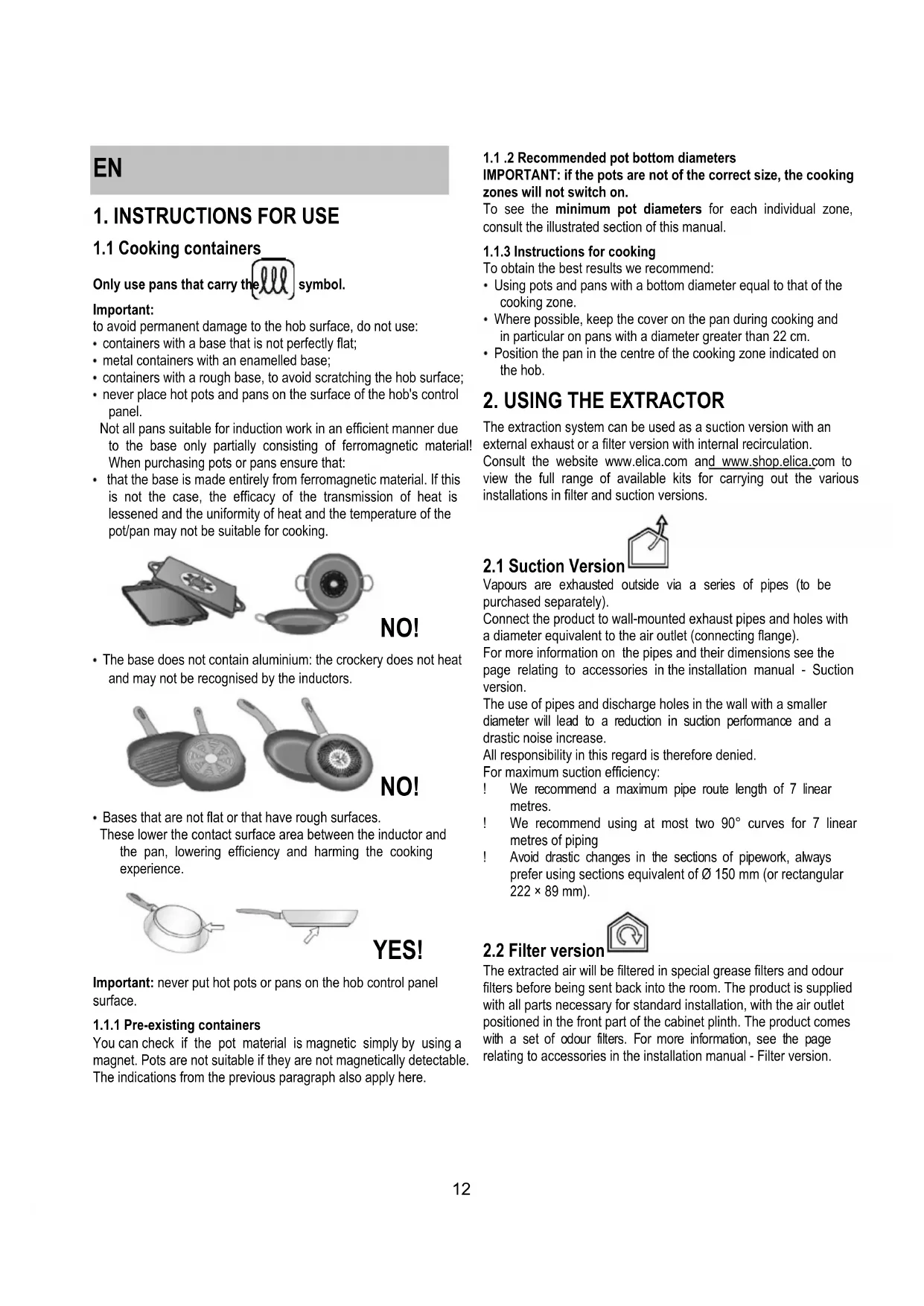 EN

1. INSTRUCTIONS FOR USE

1.1 Cooking containers

Only use pans that carry the symbol.

Important:
to avoid permanent damage to the hob surface, do not use:
• containers with a base that is not perfectly flat;
• metal containers with an enamelled base;
• containers with a rough base, to avoid scratching the hob surface;
• never place hot pots and pans on the surface of the hob's control panel.
Not all pans suitable for induction work in an efficient manner due to the base only partially consisting of ferromagnetic material! When purchasing pots or pans ensure that:
• that the base is made entirely from ferromagnetic material. If this is not the case, the efficacy of the transmission of heat is lessened and the uniformity of heat and the temperature of the pot/pan may not be suitable for cooking.

NO!

• The base does not contain aluminium: the crockery does not heat and may not be recognised by the inductors.

NO!

• Bases that are not flat or that have rough surfaces.
These lower the contact surface area between the inductor and the pan, lowering efficiency and harming the cooking experience.

YES!

Important: never put hot pots or pans on the hob control panel surface.

1.1.1 Pre-existing containers
You can check if the pot material is magnetic simply by using a magnet. Pots are not suitable if they are not magnetically detectable. The indications from the previous paragraph also apply here.

1.1 .2 Recommended pot bottom diameters
IMPORTANT: if the pots are not of the correct size, the cooking zones will not switch on.
To see the minimum pot diameters for each individual zone, consult the illustrated section of this manual.

1.1.3 Instructions for cooking
To obtain the best results we recommend:
• Using pots and pans with a bottom diameter equal to that of the cooking zone.
• Where possible, keep the cover on the pan during cooking and in particular on pans with a diameter greater than 22 cm.
• Position the pan in the centre of the cooking zone indicated on the hob.

2. USING THE EXTRACTOR

The extraction system can be used as a suction version with an external exhaust or a filter version with internal recirculation.
Consult the website www.elica.com and www.shop.elica.com to view the full range of available kits for carrying out the various installations in filter and suction versions.

2.1 Suction Version
Vapours are exhausted outside via a series of pipes (to be purchased separately).
Connect the product to wall-mounted exhaust pipes and holes with a diameter equivalent to the air outlet (connecting flange).
For more information on the pipes and their dimensions see the page relating to accessories in the installation manual - Suction version.
The use of pipes and discharge holes in the wall with a smaller diameter will lead to a reduction in suction performance and a drastic noise increase.
All responsibility in this regard is therefore denied.
For maximum suction efficiency:
! We recommend a maximum pipe route length of 7 linear metres.
! We recommend using at most two 90° curves for 7 linear metres of piping
! Avoid drastic changes in the sections of pipework, always prefer using sections equivalent of Ø 150 mm (or rectangular 222 × 89 mm).

2.2 Filter version
The extracted air will be filtered in special grease filters and odour filters before being sent back into the room. The product is supplied with all parts necessary for standard installation, with the air outlet positioned in the front part of the cabinet plinth. The product comes with a set of odour filters. For more information, see the page relating to accessories in the installation manual - Filter version.

12